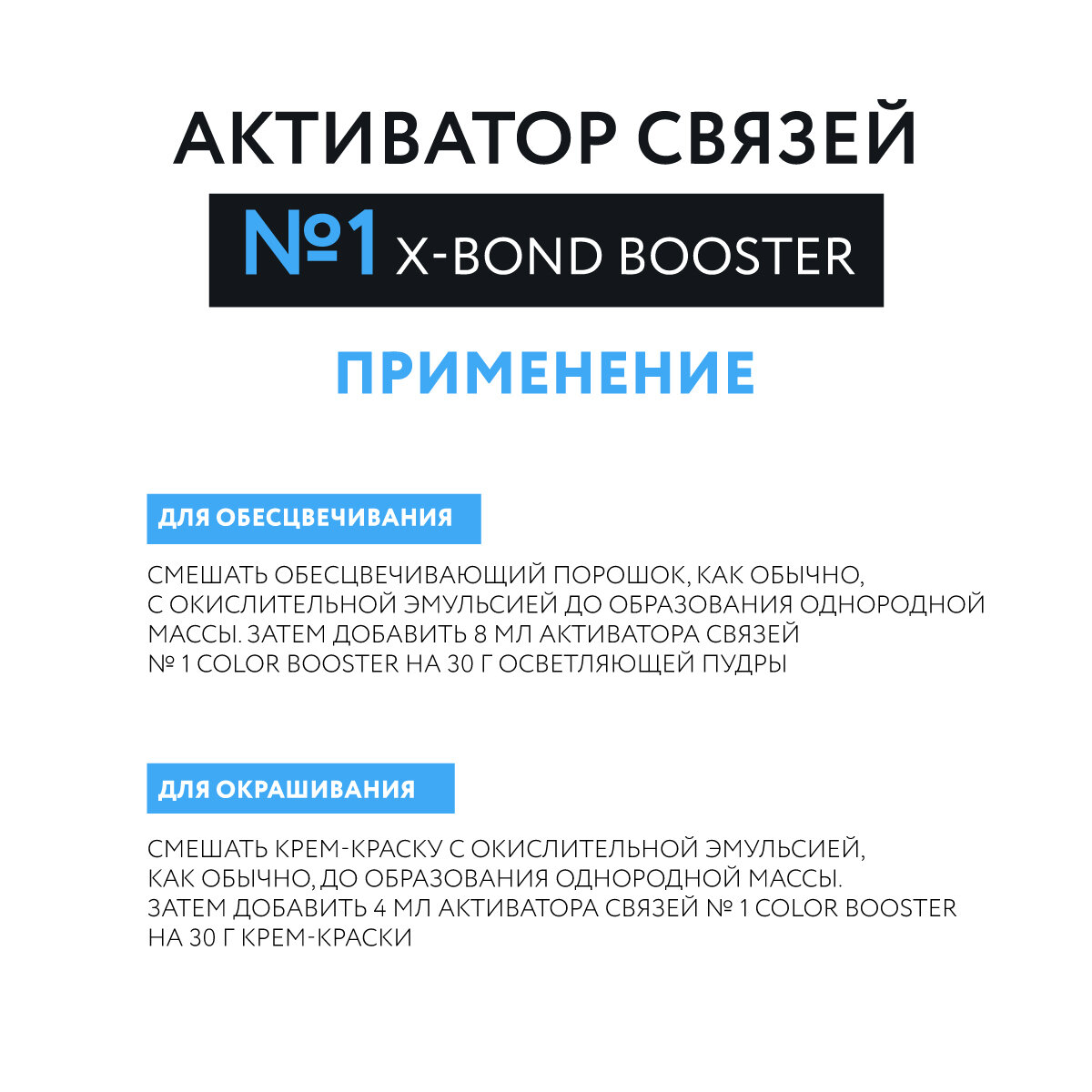 АКТИВАТОР СВЯЗЕЙ

№1 X-BOND BOOSTER

ПРИМЕНЕНИЕ

ДЛЯ ОБЕСЦВЕЧИВАНИЯ

СМЕШАТЬ ОБЕСЦВЕЧИВАЮЩИЙ ПОРОШОК, КАК ОБЫЧНО, С ОКИСЛИТЕЛЬНОЙ ЭМУЛЬСИЕЙ ДО ОБРАЗОВАНИЯ ОДНОРОДНОЙ МАССЫ. ЗАТЕМ ДОБАВИТЬ 8 МЛ АКТИВАТОРА СВЯЗЕЙ № 1 COLOR BOOSTER НА 30 Г ОСВЕТЛЯЮЩЕЙ ПУДРЫ

ДЛЯ ОКРАШИВАНИЯ

СМЕШАТЬ КРЕМ-КРАСКУ С ОКИСЛИТЕЛЬНОЙ ЭМУЛЬСИЕЙ, КАК ОБЫЧНО, ДО ОБРАЗОВАНИЯ ОДНОРОДНОЙ МАССЫ. ЗАТЕМ ДОБАВИТЬ 4 МЛ АКТИВАТОРА СВЯЗЕЙ № 1 COLOR BOOSTER НА 30 Г КРЕМ-КРАСКИ